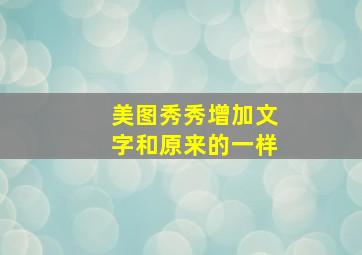 美图秀秀增加文字和原来的一样